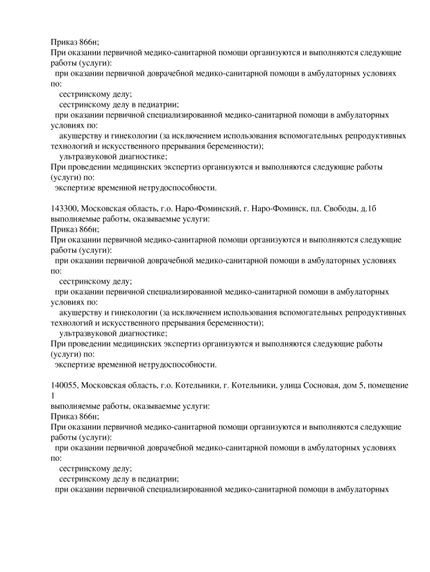 Приказ 866н;
При оказании первичной медико-санитарной помощи организуются и выполняются следующие работы (услуги):
при оказании первичной доврачебной медико-санитарной помощи в амбулаторных условиях по:
сестринскому делу;
сестринскому делу в педиатрии;
при оказании первичной специализированной медико-санитарной помощи в амбулаторных условиях по:
акушерству и гинекологии (за исключением использования вспомогательных репродуктивных технологий и искусственного прерывания беременности);
ультразвуковой диагностике;
При проведении медицинских экспертиз организуются и выполняются следующие работы (услуги) по:
экспертизе временной нетрудоспособности.

143300, Московская область, г.о. Наро-Фоминский, г. Наро-Фоминск, пл. Свободы, д.1б
выполняемые работы, оказываемые услуги:
Приказ 866н;
При оказании первичной медико-санитарной помощи организуются и выполняются следующие работы (услуги):
при оказании первичной доврачебной медико-санитарной помощи в амбулаторных условиях по:
сестринскому делу;
при оказании первичной специализированной медико-санитарной помощи в амбулаторных условиях по:
акушерству и гинекологии (за исключением использования вспомогательных репродуктивных технологий и искусственного прерывания беременности);
ультразвуковой диагностике;
При проведении медицинских экспертиз организуются и выполняются следующие работы (услуги) по:
экспертизе временной нетрудоспособности.

140055, Московская область, г.о. Котельники, г. Котельники, улица Сосновая, дом 5, помещение 1
выполняемые работы, оказываемые услуги:
Приказ 866н;
При оказании первичной медико-санитарной помощи организуются и выполняются следующие работы (услуги):
при оказании первичной доврачебной медико-санитарной помощи в амбулаторных условиях по:
сестринскому делу;
сестринскому делу в педиатрии;
при оказании первичной специализированной медико-санитарной помощи в амбулаторных